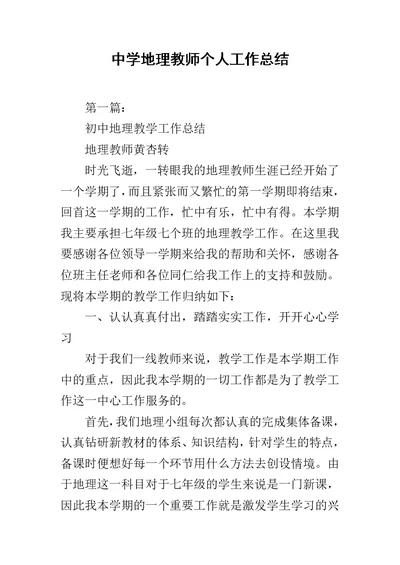 中学地理教师个人工作总结

第一篇：

初中地理教学工作总结

地理教师黄杏转

时光飞逝，一转眼我的地理教师生涯已经开始了一个学期了，而且紧张而又繁忙的第一学期即将结束，回首这一学期的工作，忙中有乐，忙中有得。本学期我主要承担七年级七个班的地理教学工作。在这里我要感谢各位领导一学期来给我的帮助和关怀，感谢各位班主任老师和各位同仁给我工作上的支持和鼓励。现将本学期的教学工作归纳如下：

一、认认真真付出，踏踏实实工作，开开心心学习

对于我们一线教师来说，教学工作是本学期工作中的重点，因此我本学期的一切工作都是为了教学工作这一中心工作服务的。

首先，我们地理小组每次都认真的完成集体备课，认真钻研新教材的体系、知识结构，针对学生的特点，备课时便想好每一个环节用什么方法去创设情境。由于地理这一科目对于七年级的学生来说是一门新课，因此我本学期的一个重要工作就是激发学生学习的兴